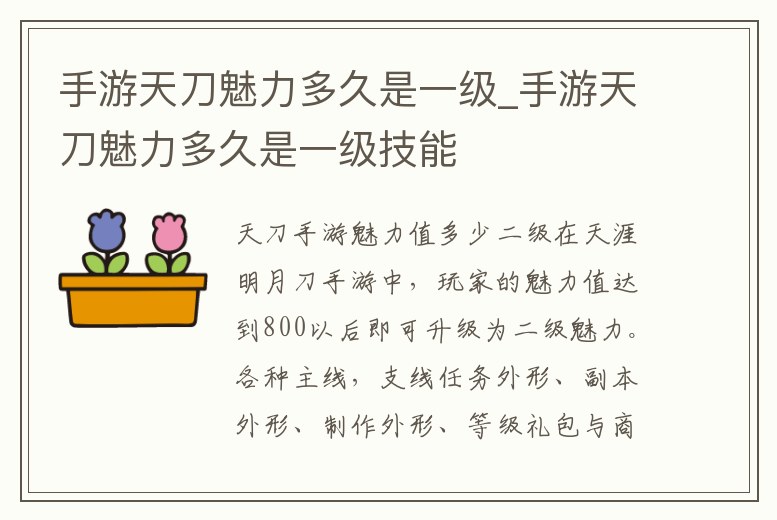 手游天刀魅力多久是一级_手游天刀魅力多久是一级技能

天刀手游魅力值多少二级在天涯明月刀手游中，玩家的魅力值达到800以后即可升级为二级魅力。各种主线，支线任务外形、副本外形、制作外形、等级礼包与商